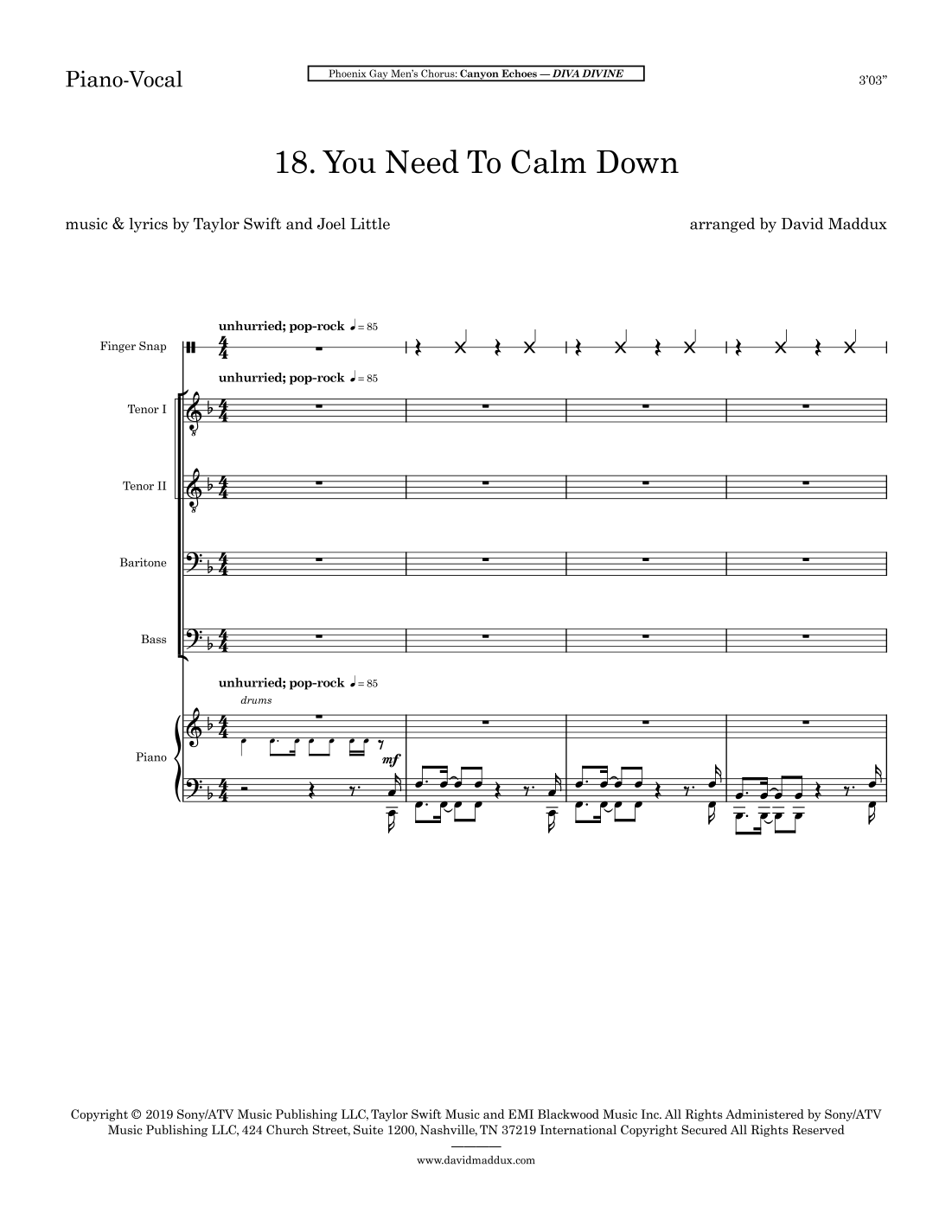 Piano-Vocal

Phoenix Gay Men's Chorus: Canyon Echoes — DIVA DIVINE

3'03"

18. You Need To Calm Down

music & lyrics by Taylor Swift and Joel Little

arranged by David Maddux

unhurried; pop-rock ♩= 85

Finger Snap

unhurried; pop-rock ♩= 85

Tenor I

Tenor II

Baritone

Bass

unhurried; pop-rock ♩= 85

drums

Piano

mf

Copyright © 2019 Sony/ATV Music Publishing LLC, Taylor Swift Music and EMI Blackwood Music Inc. All Rights Administered by Sony/ATV Music Publishing LLC, 424 Church Street, Suite 1200, Nashville, TN 37219 International Copyright Secured All Rights Reserved

www.davidmaddux.com